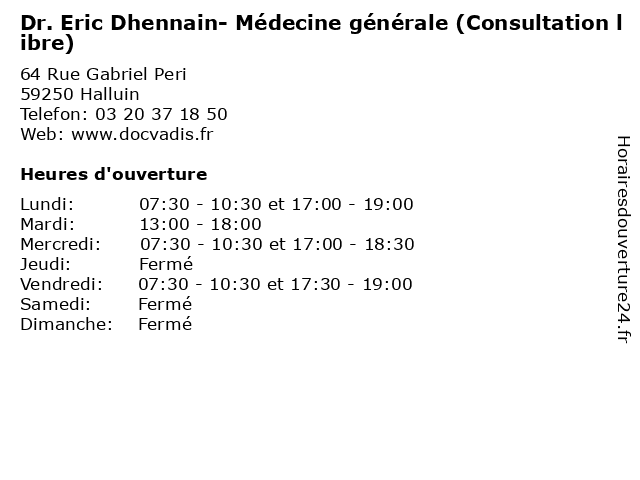 Dr. Eric Dhennain- Médecine générale (Consultation libre)

64 Rue Gabriel Peri
59250 Halluin
Telefon: 03 20 37 18 50
Web: www.docvadis.fr

Heures d'ouverture

| | |
|---|---|
| Lundi: | 07:30 - 10:30 et 17:00 - 19:00 |
| Mardi: | 13:00 - 18:00 |
| Mercredi: | 07:30 - 10:30 et 17:00 - 18:30 |
| Jeudi: | Fermé |
| Vendredi: | 07:30 - 10:30 et 17:30 - 19:00 |
| Samedi: | Fermé |
| Dimanche: | Fermé |

Horairesdouverture24.fr